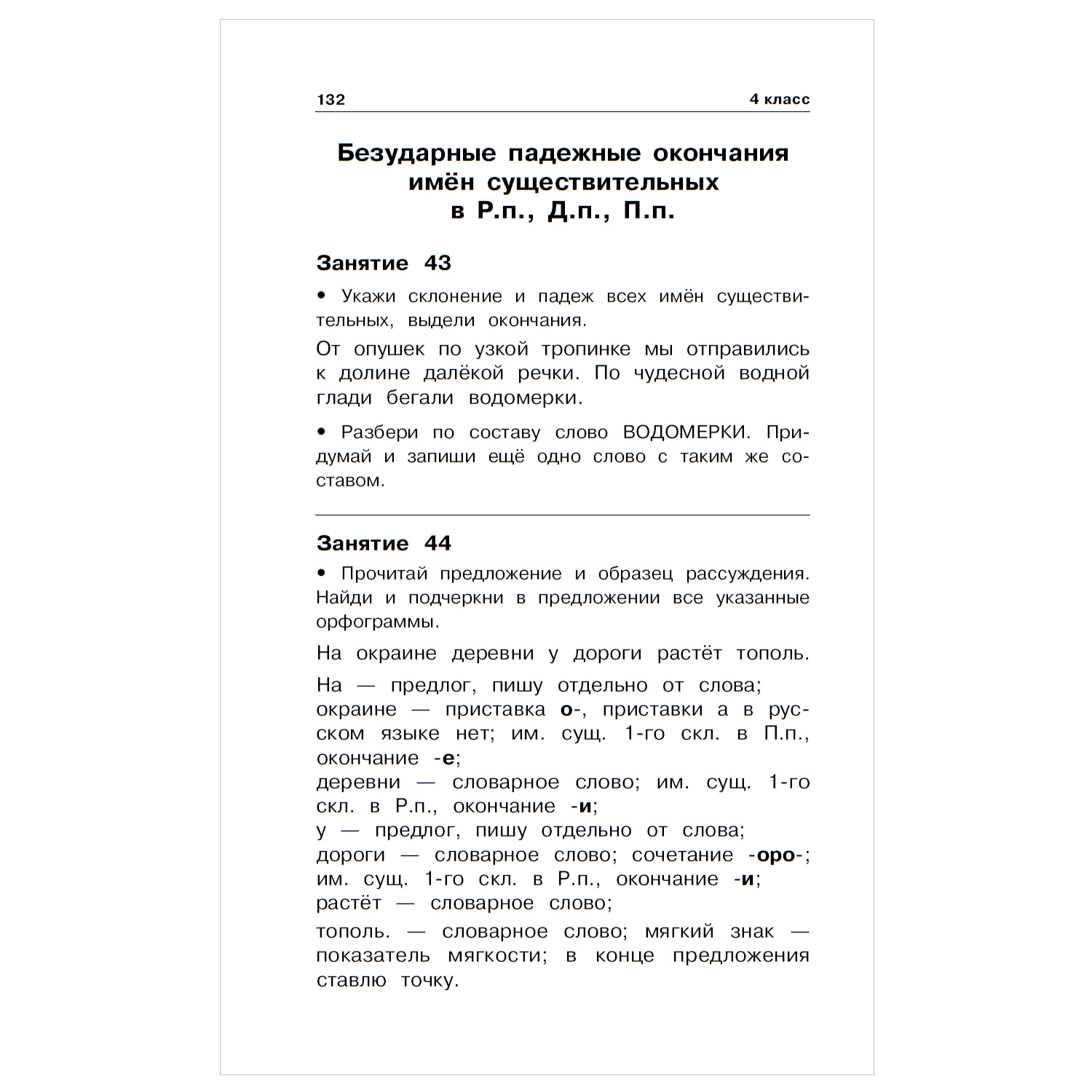 132 4 класс

Безударные падежные окончания имён существительных в Р.п., Д.п., П.п.

Занятие 43

• Укажи склонение и падеж всех имён существительных, выдели окончания.

От опушек по узкой тропинке мы отправились к долине далёкой речки. По чудесной водной глади бегали водомерки.

• Разбери по составу слово ВОДОМЕРКИ. Придумай и запиши ещё одно слово с таким же составом.

Занятие 44

• Прочитай предложение и образец рассуждения. Найди и подчеркни в предложении все указанные орфограммы.

На окраине деревни у дороги растёт тополь.

На — предлог, пишу отдельно от слова;
окраине — приставка о-, приставки а в русском языке нет; им. сущ. 1-го скл. в П.п., окончание -е;
деревни — словарное слово; им. сущ. 1-го скл. в Р.п., окончание -и;
у — предлог, пишу отдельно от слова;
дороги — словарное слово; сочетание -оро-; им. сущ. 1-го скл. в Р.п., окончание -и;
растёт — словарное слово;

тополь. — словарное слово; мягкий знак — показатель мягкости; в конце предложения ставлю точку.